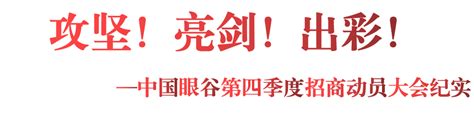 攻坚！亮剑！出彩！

—中国眼谷第四季度招商动员大会纪实